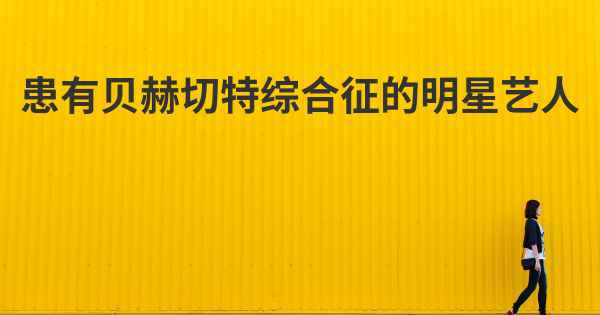 患有贝赫切特综合征的明星艺人